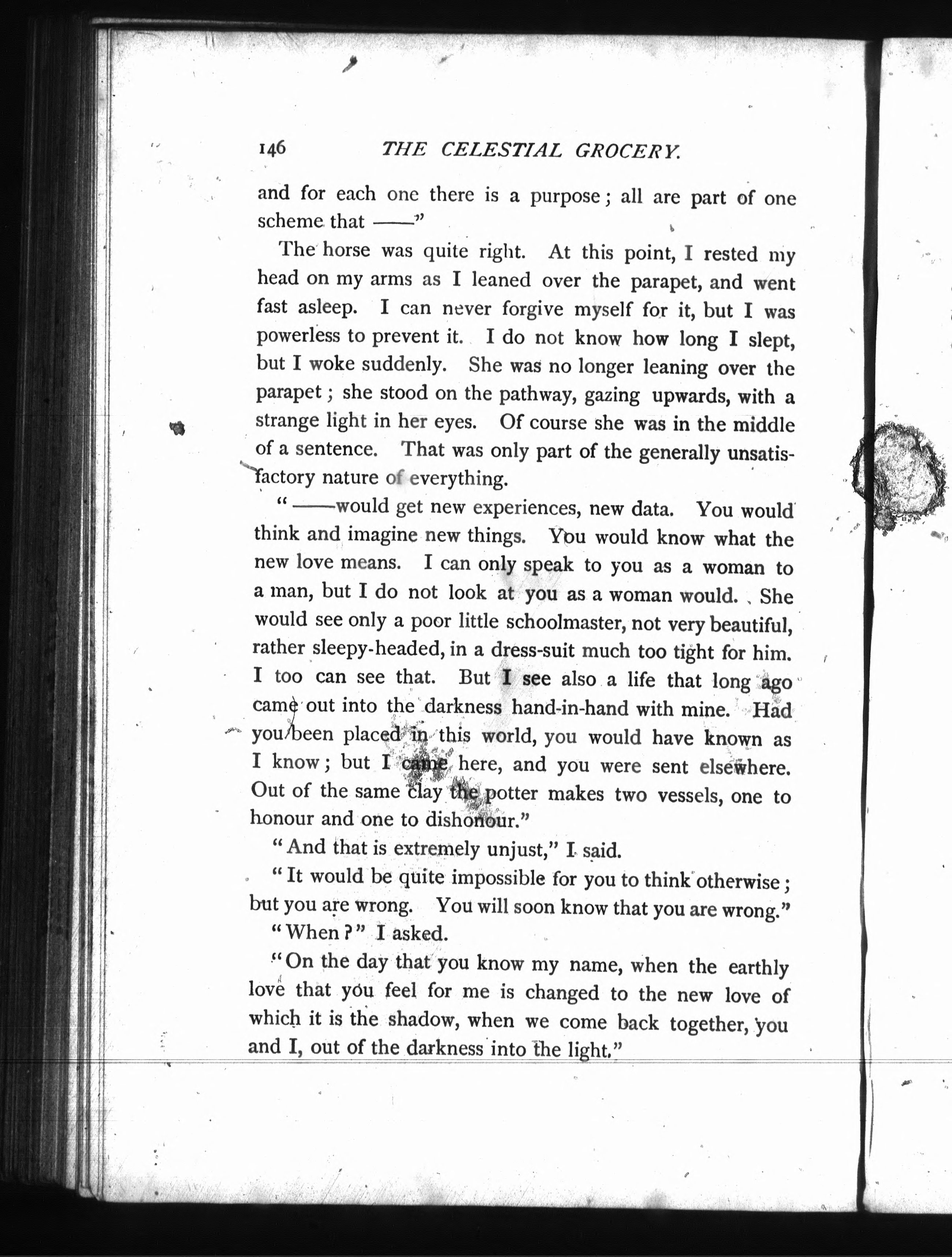 146 THE CELESTIAL GROCERY.

and for each one there is a purpose; all are part of one scheme that ——"

The horse was quite right. At this point, I rested my head on my arms as I leaned over the parapet, and went fast asleep. I can never forgive myself for it, but I was powerless to prevent it. I do not know how long I slept, but I woke suddenly. She was no longer leaning over the parapet; she stood on the pathway, gazing upwards, with a strange light in her eyes. Of course she was in the middle of a sentence. That was only part of the generally unsatisfactory nature of everything.

"——would get new experiences, new data. You would think and imagine new things. You would know what the new love means. I can only speak to you as a woman to a man, but I do not look at you as a woman would. She would see only a poor little schoolmaster, not very beautiful, rather sleepy-headed, in a dress-suit much too tight for him. I too can see that. But I see also a life that long ago came out into the darkness hand-in-hand with mine. Had you been placed in this world, you would have known as I know; but I came here, and you were sent elsewhere. Out of the same clay the potter makes two vessels, one to honour and one to dishonour."

"And that is extremely unjust," I said.

"It would be quite impossible for you to think otherwise; but you are wrong. You will soon know that you are wrong."

"When?" I asked.

"On the day that you know my name, when the earthly love that you feel for me is changed to the new love of which it is the shadow, when we come back together, you and I, out of the darkness into the light."